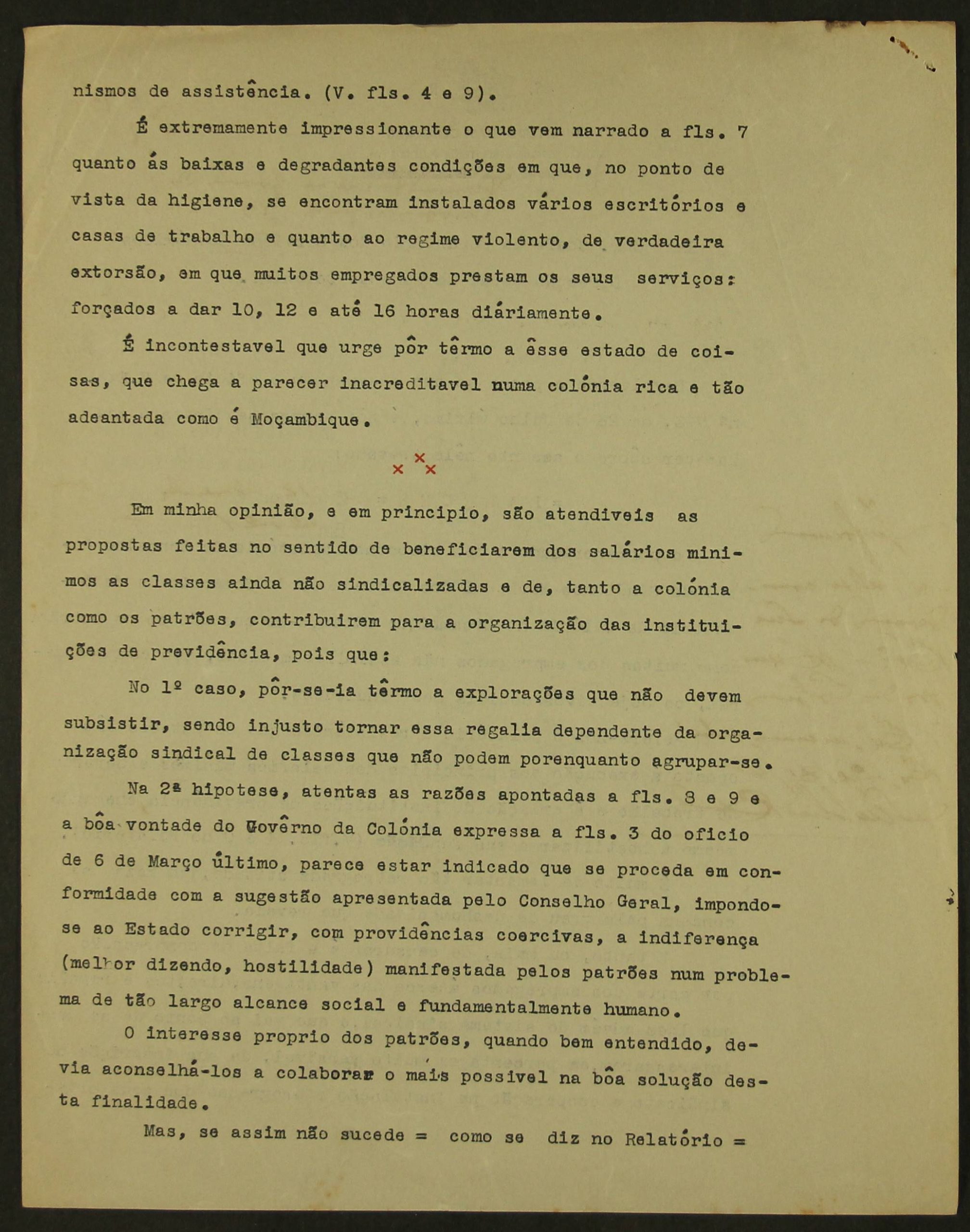 nismos de assistência. (V. fls. 4 e 9).

É extremamente impressionante o que vem narrado a fls. 7 quanto ás baixas e degradantes condições em que, no ponto de vista da higiene, se encontram instalados vários escritórios e casas de trabalho e quanto ao regime violento, de verdadeira extorsão, em que muitos empregados prestam os seus serviços: forçados a dar 10, 12 e até 16 horas diáriamente.

É incontestavel que urge pôr têrmo a êsse estado de coisas, que chega a parecer inacreditavel numa colónia rica e tão adeantada como é Moçambique.

x x x

Em minha opinião, e em principio, são atendiveis as propostas feitas no sentido de beneficiarem dos salários minimos as classes ainda não sindicalizadas e de, tanto a colónia como os patrões, contribuirem para a organização das instituições de previdência, pois que:

No 1º caso, pôr-se-ia têrmo a explorações que não devem subsistir, sendo injusto tornar essa regalia dependente da organização sindical de classes que não podem porenquanto agrupar-se.

Na 2ª hipotese, atentas as razões apontadas a fls. 8 e 9 e a bôa vontade do Govêrno da Colónia expressa a fls. 3 do oficio de 6 de Março último, parece estar indicado que se proceda em conformidade com a sugestão apresentada pelo Conselho Geral, impondo-se ao Estado corrigir, com providências coercivas, a indiferença (melhor dizendo, hostilidade) manifestada pelos patrões num problema de tão largo alcance social e fundamentalmente humano.

O interesse proprio dos patrões, quando bem entendido, devia aconselhá-los a colaborar o mais possivel na bôa solução desta finalidade.

Mas, se assim não sucede = como se diz no Relatório =